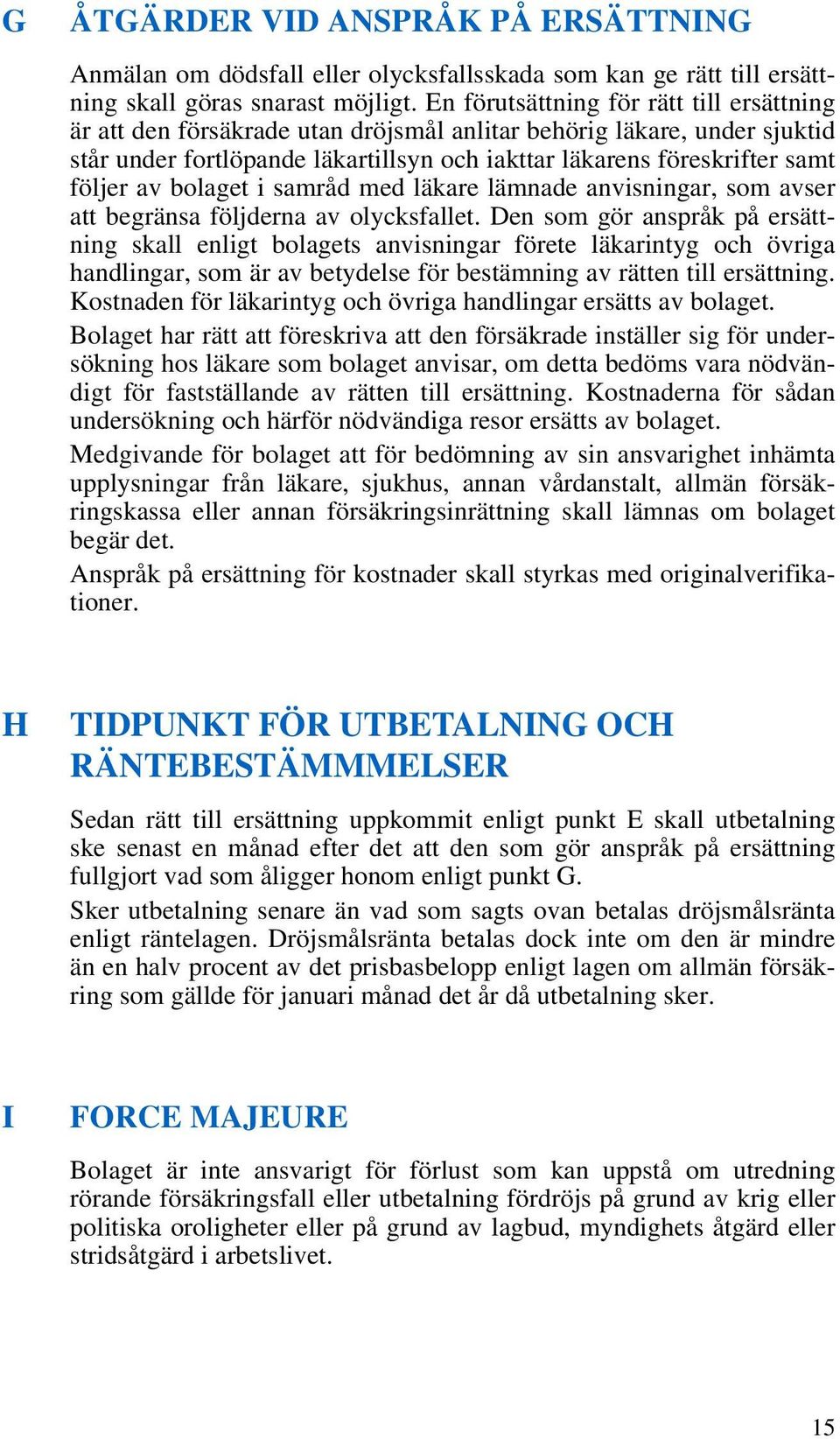 G ÅTGÄRDER VID ANSPRÅK PÅ ERSÄTTNING

Anmälan om dödsfall eller olycksfallsskada som kan ge rätt till ersättning skall göras snarast möjligt. En förutsättning för rätt till ersättning är att den försäkrade utan dröjsmål anlitar behörig läkare, under sjuktid står under fortlöpande läkartillsyn och iakttar läkarens föreskrifter samt följer av bolaget i samråd med läkare lämnade anvisningar, som avser att begränsa följderna av olycksfallet. Den som gör anspråk på ersättning skall enligt bolagets anvisningar förete läkarintyg och övriga handlingar, som är av betydelse för bestämning av rätten till ersättning. Kostnaden för läkarintyg och övriga handlingar ersätts av bolaget.

Bolaget har rätt att föreskriva att den försäkrade inställer sig för undersökning hos läkare som bolaget anvisar, om detta bedöms vara nödvändigt för fastställande av rätten till ersättning. Kostnaderna för sådan undersökning och härför nödvändiga resor ersätts av bolaget.

Medgivande för bolaget att för bedömning av sin ansvarighet inhämta upplysningar från läkare, sjukhus, annan vårdanstalt, allmän försäkringskassa eller annan försäkringsinrättning skall lämnas om bolaget begär det.

Anspråk på ersättning för kostnader skall styrkas med originalverifikationer.

H TIDPUNKT FÖR UTBETALNING OCH RÄNTEBESTÄMMMELSER

Sedan rätt till ersättning uppkommit enligt punkt E skall utbetalning ske senast en månad efter det att den som gör anspråk på ersättning fullgjort vad som åligger honom enligt punkt G.

Sker utbetalning senare än vad som sagts ovan betalas dröjsmålsränta enligt räntelagen. Dröjsmålsränta betalas dock inte om den är mindre än en halv procent av det prisbasbelopp enligt lagen om allmän försäkring som gällde för januari månad det år då utbetalning sker.

I FORCE MAJEURE

Bolaget är inte ansvarigt för förlust som kan uppstå om utredning rörande försäkringsfall eller utbetalning fördröjs på grund av krig eller politiska oroligheter eller på grund av lagbud, myndighets åtgärd eller stridsåtgärd i arbetslivet.

15